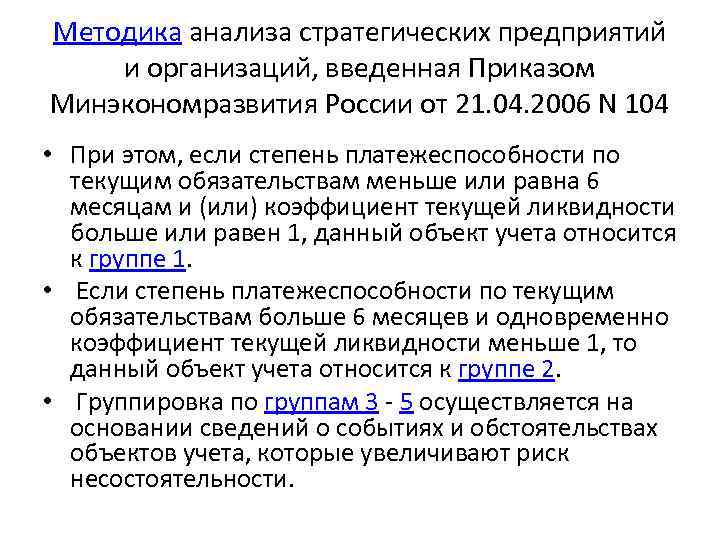 Методика анализа стратегических предприятий и организаций, введенная Приказом Минэкономразвития России от 21.04.2006 N 104

• При этом, если степень платежеспособности по текущим обязательствам меньше или равна 6 месяцам и (или) коэффициент текущей ликвидности больше или равен 1, данный объект учета относится к группе 1.

• Если степень платежеспособности по текущим обязательствам больше 6 месяцев и одновременно коэффициент текущей ликвидности меньше 1, то данный объект учета относится к группе 2.

• Группировка по группам 3 - 5 осуществляется на основании сведений о событиях и обстоятельствах объектов учета, которые увеличивают риск несостоятельности.